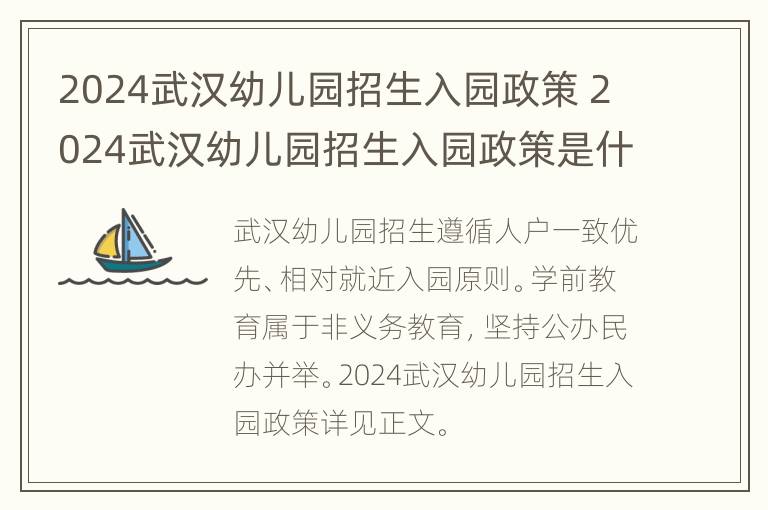 2024武汉幼儿园招生入园政策 2024武汉幼儿园招生入园政策是什

武汉幼儿园招生遵循人户一致优先、相对就近入园原则。学前教育属于非义务教育，坚持公办民办并举。2024武汉幼儿园招生入园政策详见正文。